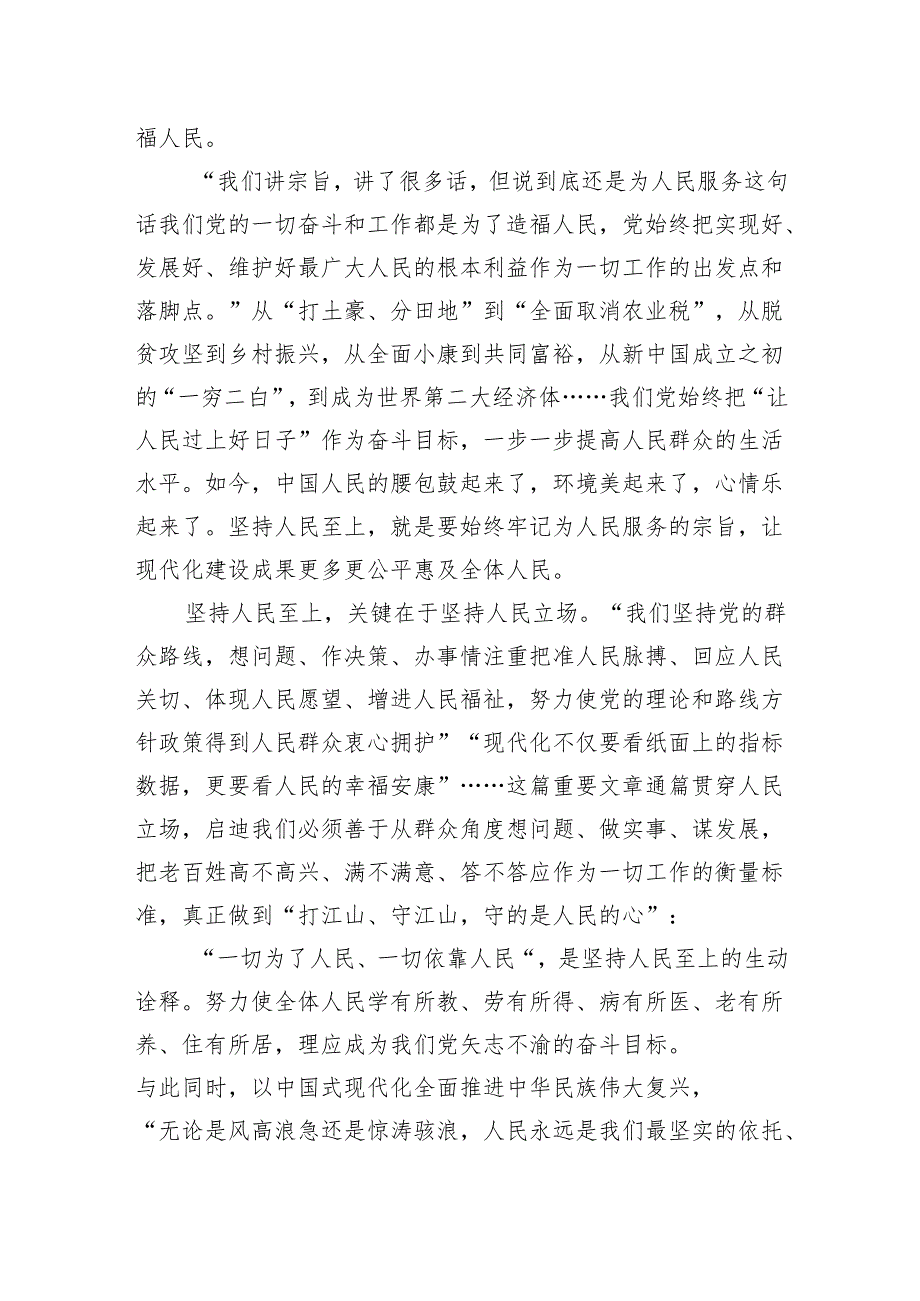 福人民。

“我们讲宗旨，讲了很多话，但说到底还是为人民服务这句话我们党的一切奋斗和工作都是为了造福人民，党始终把实现好、发展好、维护好最广大人民的根本利益作为一切工作的出发点和落脚点。”从“打土豪、分田地”到“全面取消农业税”，从脱贫攻坚到乡村振兴，从全面小康到共同富裕，从新中国成立之初的“一穷二白”，到成为世界第二大经济体……我们党始终把“让人民过上好日子”作为奋斗目标，一步一步提高人民群众的生活水平。如今，中国人民的腰包鼓起来了，环境美起来了，心情乐起来了。坚持人民至上，就是要始终牢记为人民服务的宗旨，让现代化建设成果更多更公平惠及全体人民。

坚持人民至上，关键在于坚持人民立场。“我们坚持党的群众路线，想问题、作决策、办事情注重把准人民脉搏、回应人民关切、体现人民愿望、增进人民福祉，努力使党的理论和路线方针政策得到人民群众衷心拥护”“现代化不仅要看纸面上的指标数据，更要看人民的幸福安康”……这篇重要文章通篇贯穿人民立场，启迪我们必须善于从群众角度想问题、做实事、谋发展，把老百姓高不高兴、满不满意、答不答应作为一切工作的衡量标准，真正做到“打江山、守江山，守的是人民的心”：

“一切为了人民、一切依靠人民“，是坚持人民至上的生动诠释。努力使全体人民学有所教、劳有所得、病有所医、老有所养、住有所居，理应成为我们党矢志不渝的奋斗目标。
与此同时，以中国式现代化全面推进中华民族伟大复兴，
“无论是风高浪急还是惊涛骇浪，人民永远是我们最坚实的依托、